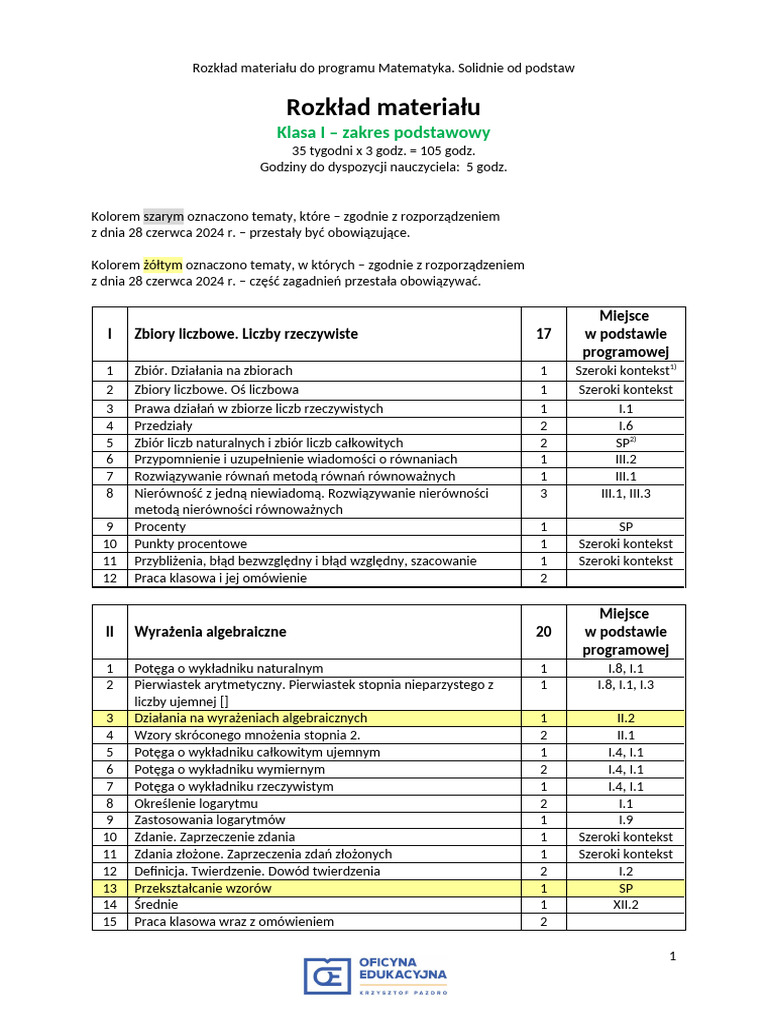 Rozkład materiału do programu Matematyka. Solidnie od podstaw

Rozkład materiału

Klasa I – zakres podstawowy

35 tygodni x 3 godz. = 105 godz.
Godziny do dyspozycji nauczyciela: 5 godz.

Kolorem szarym oznaczono tematy, które – zgodnie z rozporządzeniem z dnia 28 czerwca 2024 r. – przestały być obowiązujące.

Kolorem żółtym oznaczono tematy, w których – zgodnie z rozporządzeniem z dnia 28 czerwca 2024 r. – część zagadnień przestała obowiązywać.

| I | Zbiory liczbowe. Liczby rzeczywiste | 17 | Miejsce w podstawie programowej |
|---|---|---|---|
| 1 | Zbiór. Działania na zbiorach | 1 | Szeroki kontekst$^{1)}$ |
| 2 | Zbiory liczbowe. Oś liczbowa | 1 | Szeroki kontekst |
| 3 | Prawa działań w zbiorze liczb rzeczywistych | 1 | I.1 |
| 4 | Przedziały | 2 | I.6 |
| 5 | Zbiór liczb naturalnych i zbiór liczb całkowitych | 2 | SP$^{2)}$ |
| 6 | Przypomnienie i uzupełnienie wiadomości o równaniach | 1 | III.2 |
| 7 | Rozwiązywanie równań metodą równań równoważnych | 1 | III.1 |
| 8 | Nierówność z jedną niewiadomą. Rozwiązywanie nierówności metodą nierówności równoważnych | 3 | III.1, III.3 |
| 9 | Procenty | 1 | SP |
| 10 | Punkty procentowe | 1 | Szeroki kontekst |
| 11 | Przybliżenia, błąd bezwzględny i błąd względny, szacowanie | 1 | Szeroki kontekst |
| 12 | Praca klasowa i jej omówienie | 2 | |

| II | Wyrażenia algebraiczne | 20 | Miejsce w podstawie programowej |
|---|---|---|---|
| 1 | Potęga o wykładniku naturalnym | 1 | I.8, I.1 |
| 2 | Pierwiastek arytmetyczny. Pierwiastek stopnia nieparzystego z liczby ujemnej [] | 1 | I.8, I.1, I.3 |
| 3 | Działania na wyrażeniach algebraicznych | 1 | II.2 |
| 4 | Wzory skróconego mnożenia stopnia 2. | 2 | II.1 |
| 5 | Potęga o wykładniku całkowitym ujemnym | 1 | I.4, I.1 |
| 6 | Potęga o wykładniku wymiernym | 2 | I.4, I.1 |
| 7 | Potęga o wykładniku rzeczywistym | 1 | I.4, I.1 |
| 8 | Określenie logarytmu | 2 | I.1 |
| 9 | Zastosowania logarytmów | 1 | I.9 |
| 10 | Zdanie. Zaprzeczenie zdania | 1 | Szeroki kontekst |
| 11 | Zdania złożone. Zaprzeczenia zdań złożonych | 1 | Szeroki kontekst |
| 12 | Definicja. Twierdzenie. Dowód twierdzenia | 2 | I.2 |
| 13 | Przekształcanie wzorów | 1 | SP |
| 14 | Średnie | 1 | XII.2 |
| 15 | Praca klasowa wraz z omówieniem | 2 | |

1

OFICYNA EDUKACYJNA
KRZYSZTOF PAZDRO